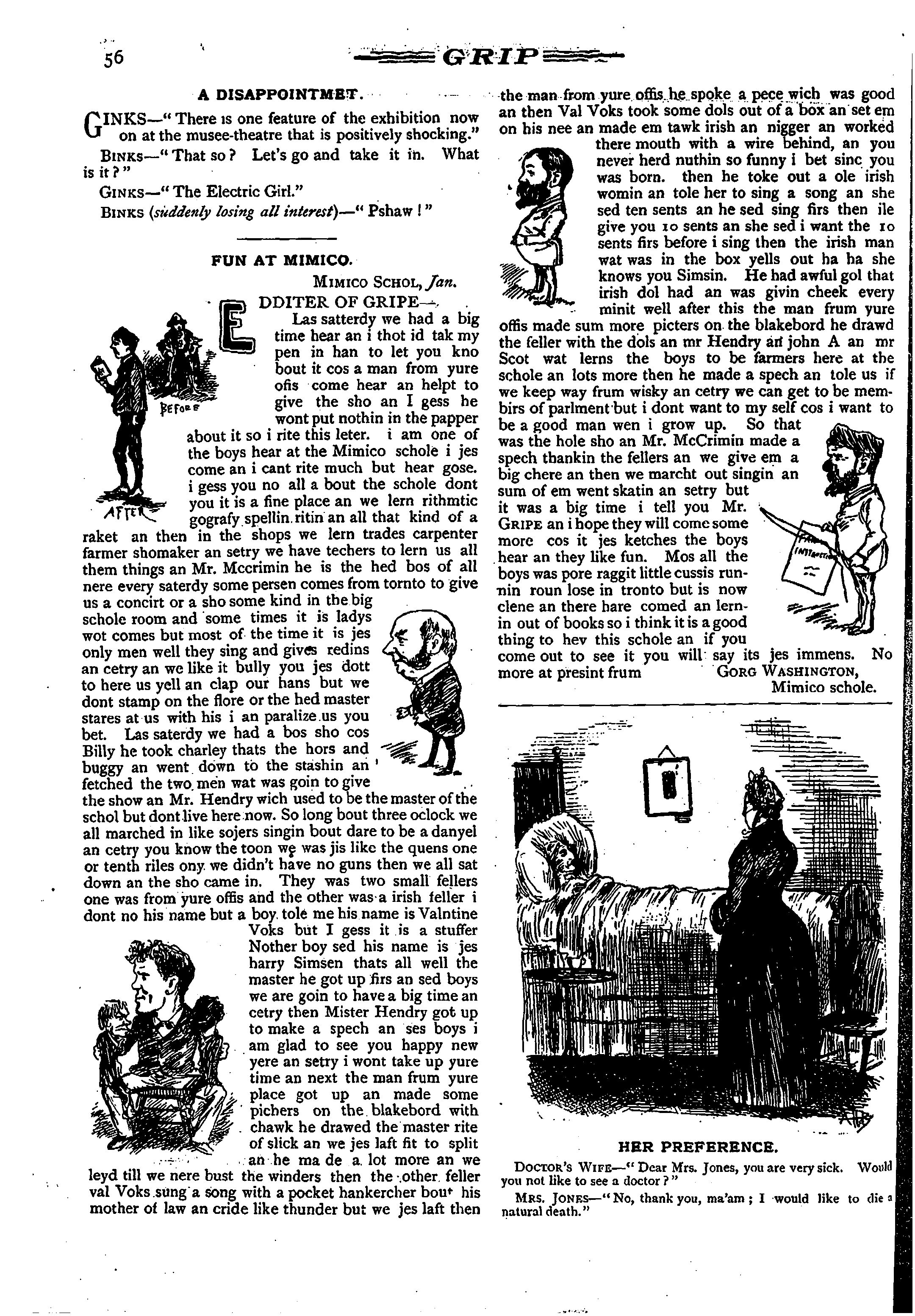 56

GRIP

A DISAPPOINTMET.

GINKS—"There is one feature of the exhibition now on at the musee-theatre that is positively shocking."

BINKS—"That so? Let's go and take it in. What is it?"

GINKS—"The Electric Girl."

BINKS (suddenly losing all interest)—"Pshaw!"

FUN AT MIMICO.

MIMICO SCHOL, Jan.

EDDITER OF GRIPE—

Las satterdy we had a big time hear an i thot id tak my pen in han to let you kno bout it cos a man from yure ofis come hear an helpt to give the sho an I gess he wont put nothin in the papper about it so i rite this leter. i am one of the boys hear at the Mimico schole i jes come an i cant rite much but hear gose. i gess you no all a bout the schole dont you it is a fine place an we lern rithmtic gografy spellin ritin an all that kind of a raket an then in the shops we lern trades carpenter farmer shomaker an setry we have techers to lern us all them things an Mr. Mccrimin he is the hed bos of all nere every saterdy some persen comes from tornto to give us a concirt or a sho some kind in the big schole room and some times it is ladys wot comes but most of the time it is jes only men well they sing and gives redins an cetry an we like it bully you jes dott to here us yell an clap our hans but we dont stamp on the flore or the hed master stares at us with his i an paralize us you bet. Las saterdy we had a bos sho cos Billy he took charley thats the hors and buggy an went down to the stashin an fetched the two men wat was goin to give the show an Mr. Hendry wich used to be the master of the schol but dont live here now. So long bout three oclock we all marched in like sojers singin bout dare to be a danyel an cetry you know the toon we was jis like the quens one or tenth riles ony we didn't have no guns then we all sat down an the sho came in. They was two small fellers one was from yure offis and the other was a irish feller i dont no his name but a boy tole me his name is Valntine Voks but I gess it is a stuffer Nother boy sed his name is jes harry Simsen thats all well the master he got up firs an sed boys we are goin to have a big time an cetry then Mister Hendry got up to make a spech an ses boys i am glad to see you happy new yere an setry i wont take up yure time an next the man frum yure place got up an made some pichers on the blakebord with chawk he drawed the master rite of slick an we jes laft fit to split an he ma de a lot more an we leyd till we nere bust the winders then the other feller val Voks sung a song with a pocket hankercher bout his mother of law an cride like thunder but we jes laft then the man from yure offis he spoke a pece wich was good an then Val Voks took some dols out of a box an set em on his nee an made em tawk irish an nigger an worked there mouth with a wire behind, an you never herd nuthin so funny i bet sinc you was born. then he toke out a ole irish womin an tole her to sing a song an she sed ten sents an he sed sing firs then ile give you 10 sents an she sed i want the 10 sents firs before i sing then the irish man wat was in the box yells out ha ha she knows you Simsin. He had awful gol that irish dol had an was givin cheek every minit well after this the man frum yure offis made sum more picters on the blakebord he drawd the feller with the dols an mr Hendry an john A an mr Scot wat lerns the boys to be farmers here at the schole an lots more then he made a spech an tole us if we keep way frum wisky an cetry we can get to be membirs of parlment but i dont want to my self cos i want to be a good man wen i grow up. So that was the hole sho an Mr. McCrimin made a spech thankin the fellers an we give em a big chere an then we marcht out singin an sum of em went skatin an setry but it was a big time i tell you Mr. GRIPE an i hope they will come some more cos it jes ketches the boys hear an they like fun. Mos all the boys was pore raggit little cussis runnin roun lose in tronto but is now clene an there hare comed an lernin out of books so i think it is a good thing to hev this schole an if you come out to see it you will say its jes immens. No more at presint frum GORG WASHINGTON,
Mimico schole.

BEFORE
AFTER

HER PREFERENCE.

DOCTOR'S WIFE—"Dear Mrs. Jones, you are very sick. Would you not like to see a doctor?"

MRS. JONES—"No, thank you, ma'am; I would like to die a natural death."